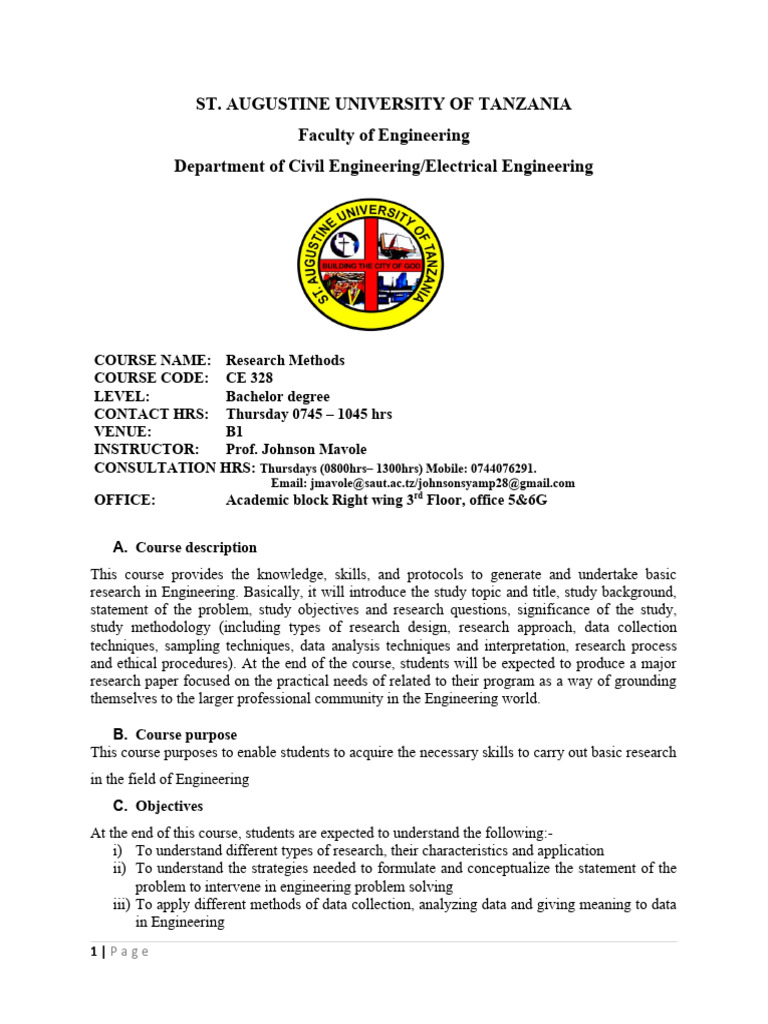 ST. AUGUSTINE UNIVERSITY OF TANZANIA

Faculty of Engineering

Department of Civil Engineering/Electrical Engineering

ST. AUGUSTINE UNIVERSITY OF TANZANIA
BUILDING THE CITY OF GOD

COURSE NAME: Research Methods
COURSE CODE: CE 328
LEVEL: Bachelor degree
CONTACT HRS: Thursday 0745 – 1045 hrs
VENUE: B1
INSTRUCTOR: Prof. Johnson Mavole
CONSULTATION HRS: Thursdays (0800hrs– 1300hrs) Mobile: 0744076291.
Email: jmavole@saut.ac.tz/johnsonsyamp28@gmail.com
OFFICE: Academic block Right wing 3$^{rd}$ Floor, office 5&6G

A. Course description

This course provides the knowledge, skills, and protocols to generate and undertake basic research in Engineering. Basically, it will introduce the study topic and title, study background, statement of the problem, study objectives and research questions, significance of the study, study methodology (including types of research design, research approach, data collection techniques, sampling techniques, data analysis techniques and interpretation, research process and ethical procedures). At the end of the course, students will be expected to produce a major research paper focused on the practical needs of related to their program as a way of grounding themselves to the larger professional community in the Engineering world.

B. Course purpose

This course purposes to enable students to acquire the necessary skills to carry out basic research in the field of Engineering

C. Objectives

At the end of this course, students are expected to understand the following:-
i) To understand different types of research, their characteristics and application
ii) To understand the strategies needed to formulate and conceptualize the statement of the problem to intervene in engineering problem solving
iii) To apply different methods of data collection, analyzing data and giving meaning to data in Engineering

1 | P a g e